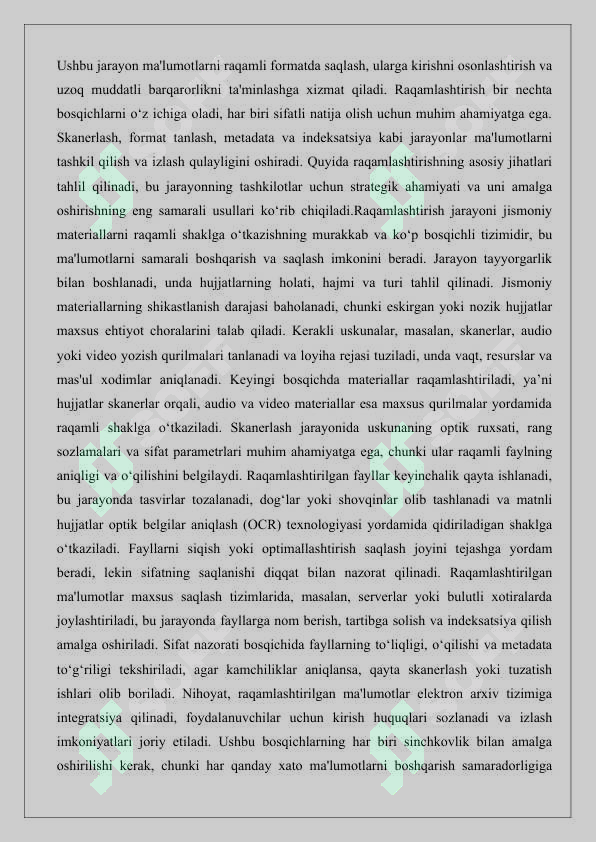 Ushbu jarayon ma'lumotlarni raqamli formatda saqlash, ularga kirishni osonlashtirish va uzoq muddatli barqarorlikni ta'minlashga xizmat qiladi. Raqamlashtirish bir nechta bosqichlarni o‘z ichiga oladi, har biri sifatli natija olish uchun muhim ahamiyatga ega. Skanerlash, format tanlash, metadata va indeksatsiya kabi jarayonlar ma'lumotlarni tashkil qilish va izlash qulayligini oshiradi. Quyida raqamlashtirishning asosiy jihatlari tahlil qilinadi, bu jarayonning tashkilotlar uchun strategik ahamiyati va uni amalga oshirishning eng samarali usullari ko‘rib chiqiladi.Raqamlashtirish jarayoni jismoniy materiallarni raqamli shaklga o‘tkazishning murakkab va ko‘p bosqichli tizimidir, bu ma'lumotlarni samarali boshqarish va saqlash imkonini beradi. Jarayon tayyorgarlik bilan boshlanadi, unda hujjatlarning holati, hajmi va turi tahlil qilinadi. Jismoniy materiallarning shikastlanish darajasi baholanadi, chunki eskirgan yoki nozik hujjatlar maxsus ehtiyot choralarini talab qiladi. Kerakli uskunalar, masalan, skanerlar, audio yoki video yozish qurilmalari tanlanadi va loyiha rejasi tuziladi, unda vaqt, resurslar va mas'ul xodimlar aniqlanadi. Keyingi bosqichda materiallar raqamlashtiriladi, ya’ni hujjatlar skanerlar orqali, audio va video materiallar esa maxsus qurilmalar yordamida raqamli shaklga o‘tkaziladi. Skanerlash jarayonida uskunaning optik ruxsati, rang sozlamalari va sifat parametrlari muhim ahamiyatga ega, chunki ular raqamli faylning aniqligi va o‘qilishini belgilaydi. Raqamlashtirilgan fayllar keyinchalik qayta ishlanadi, bu jarayonda tasvirlar tozalanadi, dog‘lar yoki shovqinlar olib tashlanadi va matnli hujjatlar optik belgilar aniqlash (OCR) texnologiyasi yordamida qidiriladigan shaklga o‘tkaziladi. Fayllarni siqish yoki optimallashtirish saqlash joyini tejashga yordam beradi, lekin sifatning saqlanishi diqqat bilan nazorat qilinadi. Raqamlashtirilgan ma'lumotlar maxsus saqlash tizimlarida, masalan, serverlar yoki bulutli xotiralarda joylashtiriladi, bu jarayonda fayllarga nom berish, tartibga solish va indeksatsiya qilish amalga oshiriladi. Sifat nazorati bosqichida fayllarning to‘liqligi, o‘qilishi va metadata to‘g‘riligi tekshiriladi, agar kamchiliklar aniqlansa, qayta skanerlash yoki tuzatish ishlari olib boriladi. Nihoyat, raqamlashtirilgan ma'lumotlar elektron arxiv tizimiga integratsiya qilinadi, foydalanuvchilar uchun kirish huquqlari sozlanadi va izlash imkoniyatlari joriy etiladi. Ushbu bosqichlarning har biri sinchkovlik bilan amalga oshirilishi kerak, chunki har qanday xato ma'lumotlarni boshqarish samaradorligiga